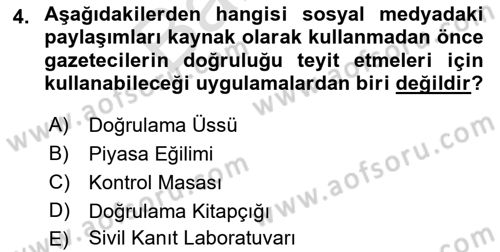 4. Aşağıdakilerden hangisi sosyal medyadaki paylaşımları kaynak olarak kullanmadan önce gazetecilerin doğruluğu teyit etmeleri için kullanabileceği uygulamalardan biri değildir?

A) Doğrulama Üssü
B) Piyasa Eğilimi
C) Kontrol Masası
D) Doğrulama Kitapçığı
E) Sivil Kanıt Laboratuvarı

www.aofsoru.com
www.aofsoru.com
www.aofsoru.com
www.aofsoru.com
www.aofsoru.com